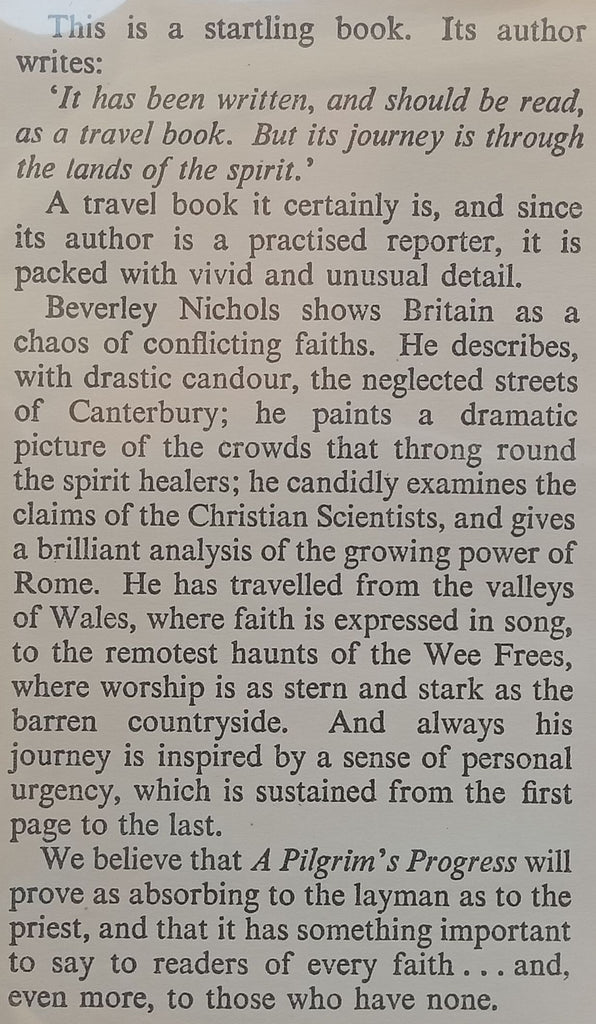 This is a startling book. Its author writes:

'It has been written, and should be read, as a travel book. But its journey is through the lands of the spirit.'

A travel book it certainly is, and since its author is a practised reporter, it is packed with vivid and unusual detail.

Beverley Nichols shows Britain as a chaos of conflicting faiths. He describes, with drastic candour, the neglected streets of Canterbury; he paints a dramatic picture of the crowds that throng round the spirit healers; he candidly examines the claims of the Christian Scientists, and gives a brilliant analysis of the growing power of Rome. He has travelled from the valleys of Wales, where faith is expressed in song, to the remotest haunts of the Wee Frees, where worship is as stern and stark as the barren countryside. And always his journey is inspired by a sense of personal urgency, which is sustained from the first page to the last.

We believe that A Pilgrim's Progress will prove as absorbing to the layman as to the priest, and that it has something important to say to readers of every faith . . . and, even more, to those who have none.